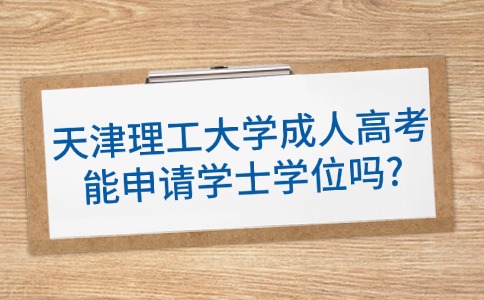 天津理工大学成人高考能申请学士学位吗?